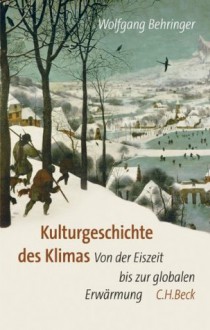 Wolfgang Behringer

Kulturgeschichte des Klimas

Von der Eiszeit bis zur globalen Erwärmung

C.H.Beck